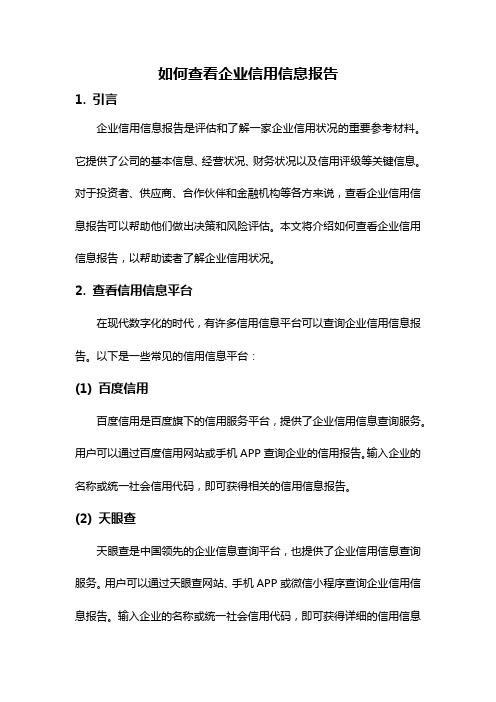 如何查看企业信用信息报告

1. 引言

企业信用信息报告是评估和了解一家企业信用状况的重要参考材料。它提供了公司的基本信息、经营状况、财务状况以及信用评级等关键信息。对于投资者、供应商、合作伙伴和金融机构等各方来说，查看企业信用信息报告可以帮助他们做出决策和风险评估。本文将介绍如何查看企业信用信息报告，以帮助读者了解企业信用状况。

2. 查看信用信息平台

在现代数字化的时代，有许多信用信息平台可以查询企业信用信息报告。以下是一些常见的信用信息平台：

(1) 百度信用

百度信用是百度旗下的信用服务平台，提供了企业信用信息查询服务。用户可以通过百度信用网站或手机 APP 查询企业的信用报告。输入企业的名称或统一社会信用代码，即可获得相关的信用信息报告。

(2) 天眼查

天眼查是中国领先的企业信息查询平台，也提供了企业信用信息查询服务。用户可以通过天眼查网站、手机 APP 或微信小程序查询企业信用信息报告。输入企业的名称或统一社会信用代码，即可获得详细的信用信息